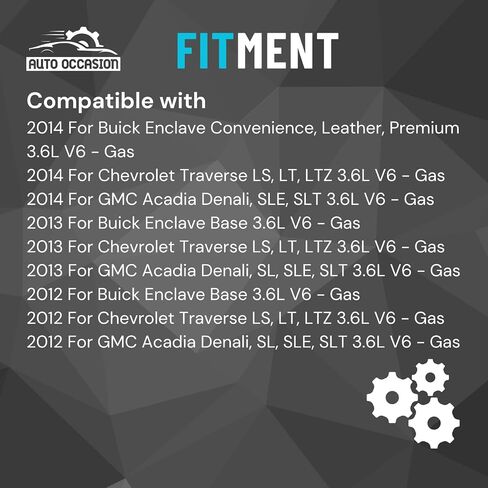 AUTO OCCASION

FITMENT

Compatible with

2014 For Buick Enclave Convenience, Leather, Premium 3.6L V6 - Gas
2014 For Chevrolet Traverse LS, LT, LTZ 3.6L V6 - Gas
2014 For GMC Acadia Denali, SLE, SLT 3.6L V6 - Gas
2013 For Buick Enclave Base 3.6L V6 - Gas
2013 For Chevrolet Traverse LS, LT, LTZ 3.6L V6 - Gas
2013 For GMC Acadia Denali, SL, SLE, SLT 3.6L V6 - Gas
2012 For Buick Enclave Base 3.6L V6 - Gas
2012 For Chevrolet Traverse LS, LT, LTZ 3.6L V6 - Gas
2012 For GMC Acadia Denali, SL, SLE, SLT 3.6L V6 - Gas